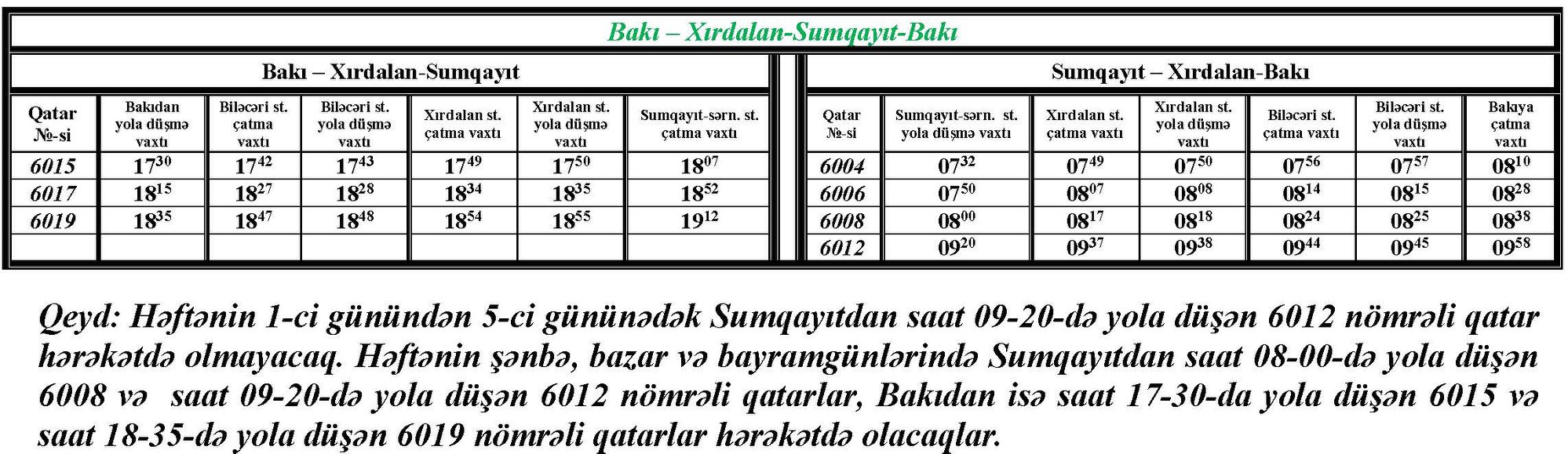 Bakı – Xırdalan-Sumqayıt-Bakı

Bakı – Xırdalan-Sumqayıt

| Qatar №-si | Bakıdan yola düşmə vaxtı | Biləcəri st. çatma vaxtı | Biləcəri st. yola düşmə vaxtı | Xırdalan st. çatma vaxtı | Xırdalan st. yola düşmə vaxtı | Sumqayıt-sərn. st. çatma vaxtı |
|---|---|---|---|---|---|---|
| 6015 | $17^{30}$ | $17^{42}$ | $17^{43}$ | $17^{49}$ | $17^{50}$ | $18^{07}$ |
| 6017 | $18^{15}$ | $18^{27}$ | $18^{28}$ | $18^{34}$ | $18^{35}$ | $18^{52}$ |
| 6019 | $18^{35}$ | $18^{47}$ | $18^{48}$ | $18^{54}$ | $18^{55}$ | $19^{12}$ |
| | | | | | | |

Sumqayıt – Xırdalan-Bakı

| Qatar №-si | Sumqayıt-sərn. st. yola düşmə vaxtı | Xırdalan st. çatma vaxtı | Xırdalan st. yola düşmə vaxtı | Biləcəri st. çatma vaxtı | Biləcəri st. yola düşmə vaxtı | Bakıya çatma vaxtı |
|---|---|---|---|---|---|---|
| 6004 | $07^{32}$ | $07^{49}$ | $07^{50}$ | $07^{56}$ | $07^{57}$ | $08^{10}$ |
| 6006 | $07^{50}$ | $08^{07}$ | $08^{08}$ | $08^{14}$ | $08^{15}$ | $08^{28}$ |
| 6008 | $08^{00}$ | $08^{17}$ | $08^{18}$ | $08^{24}$ | $08^{25}$ | $08^{38}$ |
| 6012 | $09^{20}$ | $09^{37}$ | $09^{38}$ | $09^{44}$ | $09^{45}$ | $09^{58}$ |

Qeyd: Həftənin 1-ci günündən 5-ci gününədək Sumqayıtdan saat 09-20-də yola düşən 6012 nömrəli qatar hərəkətdə olmayacaq. Həftənin şənbə, bazar və bayramgünlərində Sumqayıtdan saat 08-00-də yola düşən 6008 və saat 09-20-də yola düşən 6012 nömrəli qatarlar, Bakıdan isə saat 17-30-da yola düşən 6015 və saat 18-35-də yola düşən 6019 nömrəli qatarlar hərəkətdə olacaqlar.